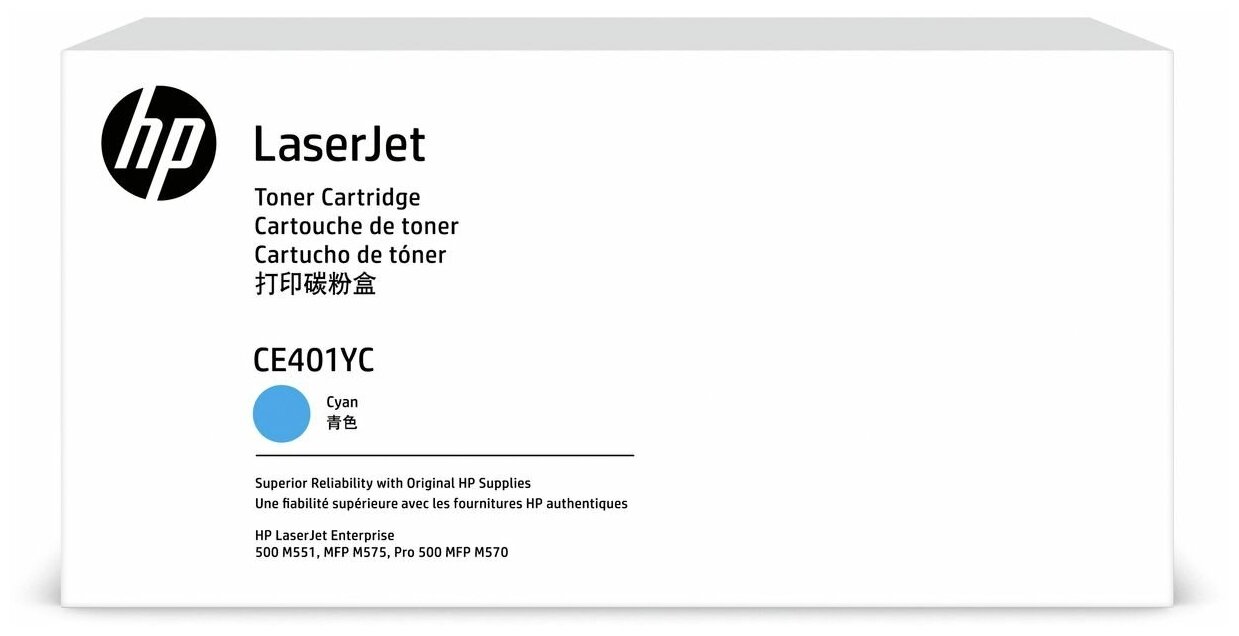 hp

LaserJet

Toner Cartridge
Cartouche de toner
Cartucho de tóner
打印碳粉盒

CE401YC

Cyan
青色

Superior Reliability with Original HP Supplies
Une fiabilité supérieure avec les fournitures HP authentiques

HP LaserJet Enterprise
500 M551, MFP M575, Pro 500 MFP M570